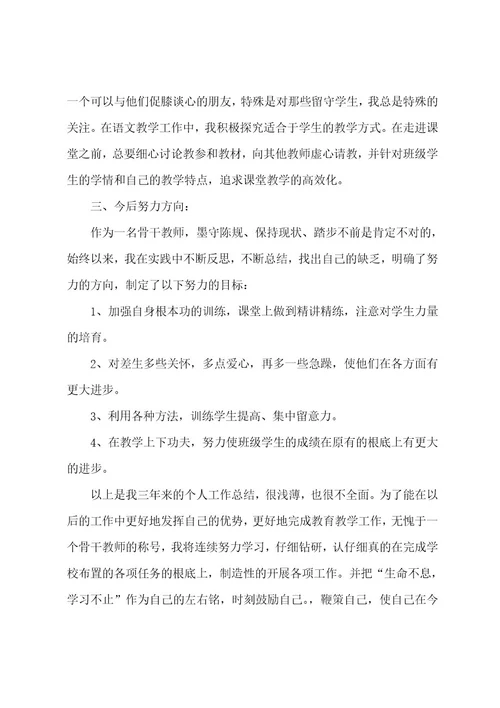 一个可以与他们促膝谈心的朋友，特殊是对那些留守学生，我总是特殊的关注。在语文教学工作中，我积极探究适合于学生的教学方式。在走进课堂之前，总要细心讨论教参和教材，向其他教师虚心请教，并针对班级学生的学情和自己的教学特点，追求课堂教学的高效化。

三、今后努力方向：

作为一名骨干教师，墨守陈规、保持现状、踏步不前是肯定不对的，始终以来，我在实践中不断反思，不断总结，找出自己的缺乏，明确了努力的方向，制定了以下努力的目标：

1、加强自身根本功的训练，课堂上做到精讲精练，注意对学生力量的培育。

2、对差生多些关怀，多点爱心，再多一些急躁，使他们在各方面有更大进步。

3、利用各种方法，训练学生提高、集中留意力。

4、在教学上下功夫，努力使班级学生的成绩在原有的根底上有更大的进步。

以上是我三年来的个人工作总结，很浅薄，也很不全面。为了能在以后的工作中更好地发挥自己的优势，更好地完成教育教学工作，无愧于一个骨干教师的称号，我将连续努力学习，仔细钻研，认仔细真的在完成学校布置的各项任务的根底上，制造性的开展各项工作。并把“生命不息，学习不止”作为自己的左右铭，时刻鼓励自己。，鞭策自己，使自己在今